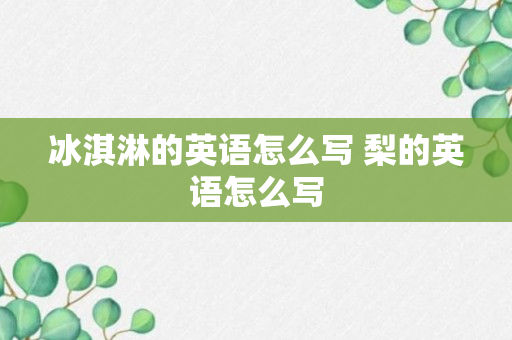 冰淇淋的英语怎么写 梨的英语怎么写